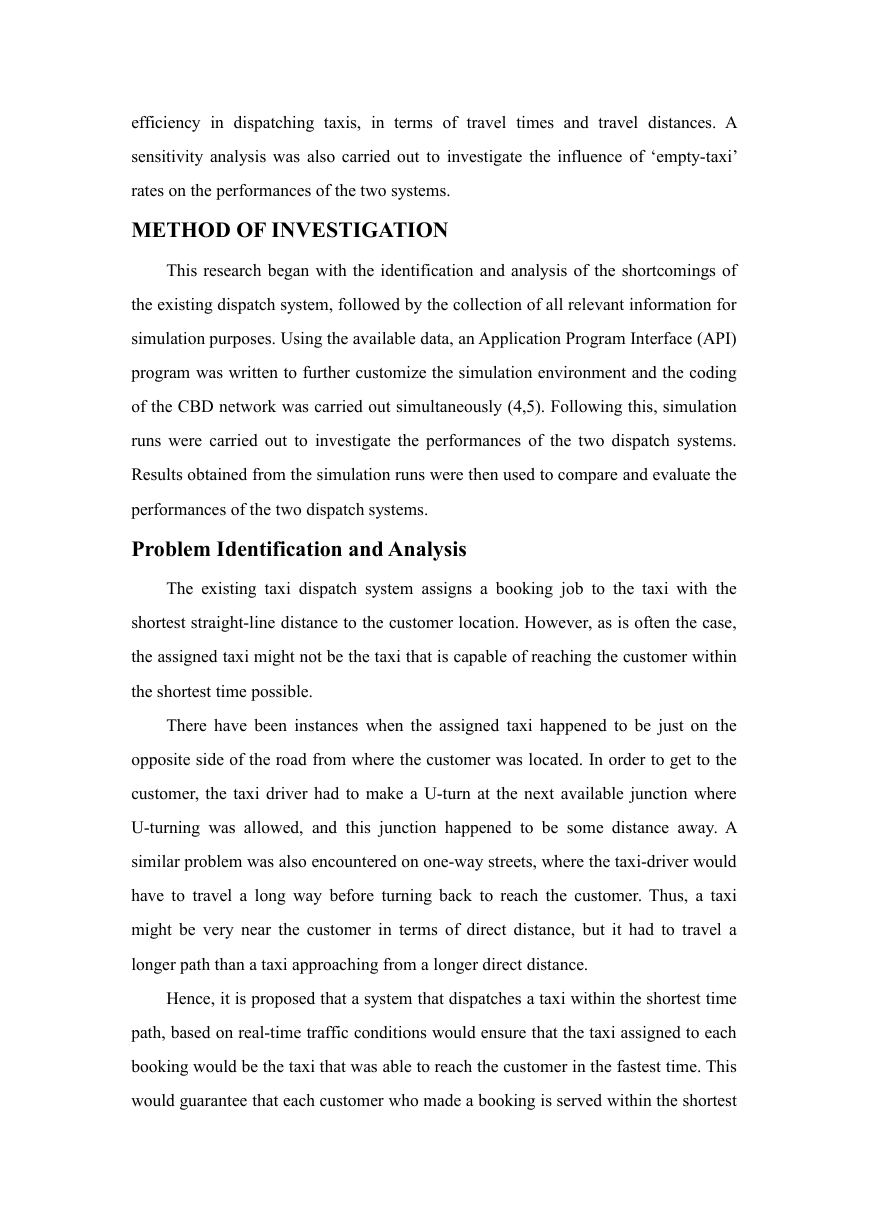 efficiency in dispatching taxis, in terms of travel times and travel distances. A sensitivity analysis was also carried out to investigate the influence of ‘empty-taxi’ rates on the performances of the two systems.

METHOD OF INVESTIGATION

This research began with the identification and analysis of the shortcomings of the existing dispatch system, followed by the collection of all relevant information for simulation purposes. Using the available data, an Application Program Interface (API) program was written to further customize the simulation environment and the coding of the CBD network was carried out simultaneously (4,5). Following this, simulation runs were carried out to investigate the performances of the two dispatch systems. Results obtained from the simulation runs were then used to compare and evaluate the performances of the two dispatch systems.

Problem Identification and Analysis

The existing taxi dispatch system assigns a booking job to the taxi with the shortest straight-line distance to the customer location. However, as is often the case, the assigned taxi might not be the taxi that is capable of reaching the customer within the shortest time possible.

There have been instances when the assigned taxi happened to be just on the opposite side of the road from where the customer was located. In order to get to the customer, the taxi driver had to make a U-turn at the next available junction where U-turning was allowed, and this junction happened to be some distance away. A similar problem was also encountered on one-way streets, where the taxi-driver would have to travel a long way before turning back to reach the customer. Thus, a taxi might be very near the customer in terms of direct distance, but it had to travel a longer path than a taxi approaching from a longer direct distance.

Hence, it is proposed that a system that dispatches a taxi within the shortest time path, based on real-time traffic conditions would ensure that the taxi assigned to each booking would be the taxi that was able to reach the customer in the fastest time. This would guarantee that each customer who made a booking is served within the shortest